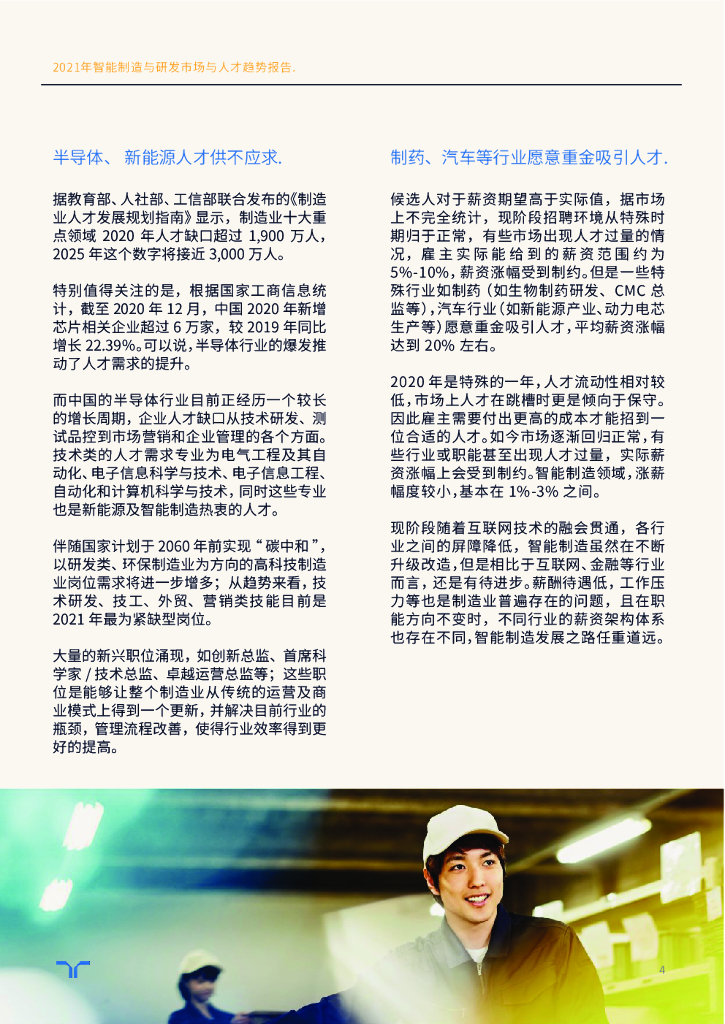 2021年智能制造与研发市场与人才趋势报告.

半导体、新能源人才供不应求.

据教育部、人社部、工信部联合发布的《制造业人才发展规划指南》显示，制造业十大重点领域2020年人才缺口超过1,900万人，2025年这个数字将接近3,000万人。

特别值得关注的是，根据国家工商信息统计，截至2020年12月，中国2020年新增芯片相关企业超过6万家，较2019年同比增长22.39%。可以说，半导体行业的爆发推动了人才需求的提升。

而中国的半导体行业目前正经历一个较长的增长周期，企业人才缺口从技术研发、测试品控到市场营销和企业管理的各个方面。技术类的人才需求专业为电气工程及其自动化、电子信息科学与技术、电子信息工程、自动化和计算机科学与技术，同时这些专业也是新能源及智能制造热衷的人才。

伴随国家计划于2060年前实现“碳中和”，以研发类、环保制造业为方向的高科技制造业岗位需求将进一步增多；从趋势来看，技术研发、技工、外贸、营销类技能目前是2021年最为紧缺型岗位。

大量的新兴职位涌现，如创新总监、首席科学家/技术总监、卓越运营总监等；这些职位是能够让整个制造业从传统的运营及商业模式上得到一个更新，并解决目前行业的瓶颈，管理流程改善，使得行业效率得到更好的提高。

制药、汽车等行业愿意重金吸引人才.

候选人对于薪资期望高于实际值，据市场上不完全统计，现阶段招聘环境从特殊时期归于正常，有些市场出现人才过量的情况，雇主实际能给到的薪资范围约为5%-10%，薪资涨幅受到制约。但是一些特殊行业如制药（如生物制药研发、CMC总监等），汽车行业（如新能源产业、动力电芯生产等）愿意重金吸引人才，平均薪资涨幅达到20%左右。

2020年是特殊的一年，人才流动性相对较低，市场上人才在跳槽时更是倾向于保守。因此雇主需要付出更高的成本才能招到一位合适的人才。如今市场逐渐回归正常，有些行业或职能甚至出现人才过量，实际薪资涨幅上会受到制约。智能制造领域，涨薪幅度较小，基本在1%-3%之间。

现阶段随着互联网技术的融会贯通，各行业之间的屏障降低，智能制造虽然在不断升级改造，但是相比于互联网、金融等行业而言，还是有待进步。薪酬待遇低，工作压力等也是制造业普遍存在的问题，且在职能方向不变时，不同行业的薪资架构体系也存在不同，智能制造发展之路任重道远。

4